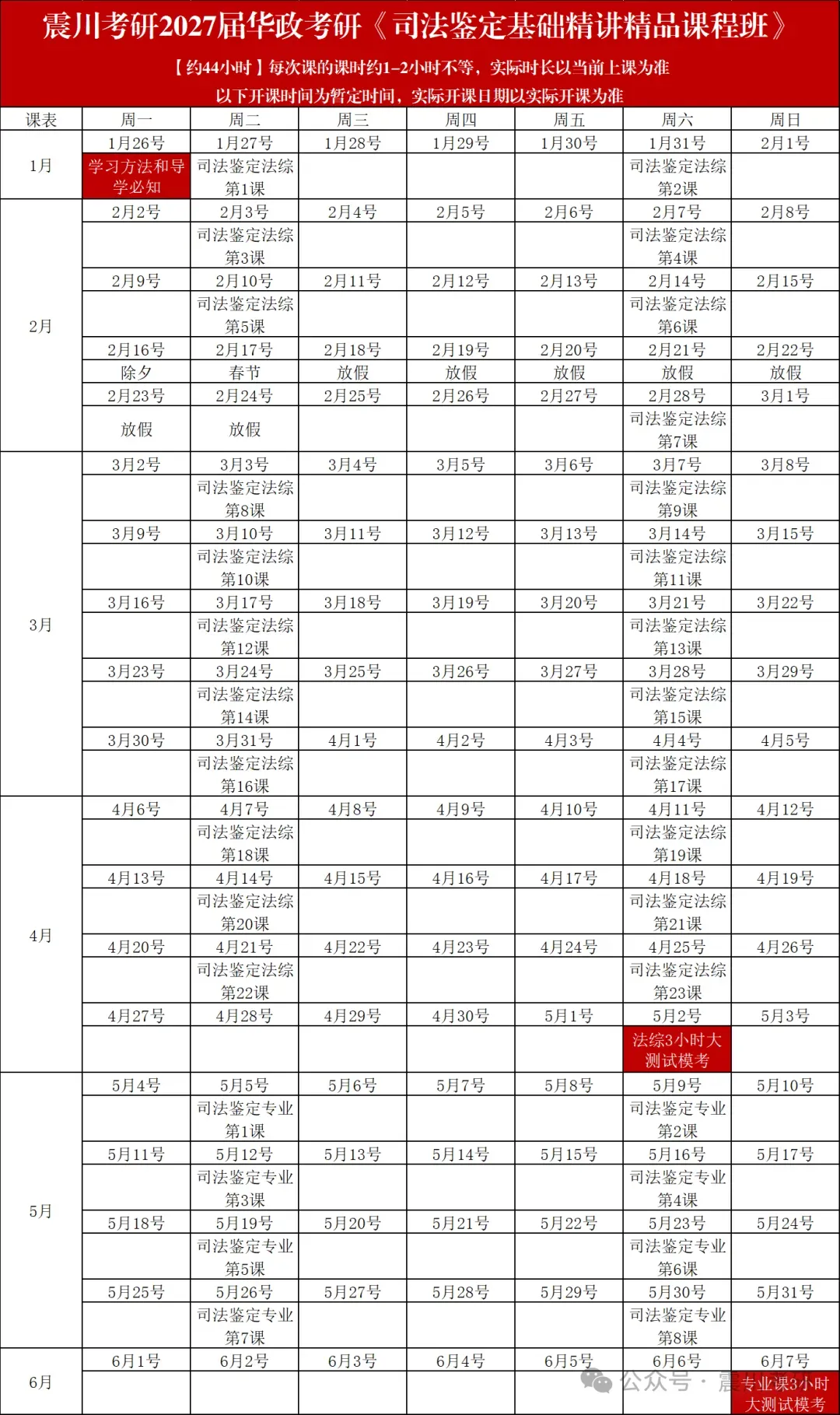 震川考研2027届华政考研《司法鉴定基础精讲精品课程班》

【约44小时】每次课的课时约1-2小时不等，实际时长以当前上课为准

以下开课时间为暂定时间，实际开课日期以实际开课为准

| 课表 | 周一 | 周二 | 周三 | 周四 | 周五 | 周六 | 周日 |
|---|---|---|---|---|---|---|---|
| 1月 | 1月26号 | 1月27号 | 1月28号 | 1月29号 | 1月30号 | 1月31号 | 2月1号 |
| | 学习方法和导学必知 | 司法鉴定法综第1课 | | | | 司法鉴定法综第2课 | |
| 2月 | 2月2号 | 2月3号 | 2月4号 | 2月5号 | 2月6号 | 2月7号 | 2月8号 |
| | | 司法鉴定法综第3课 | | | | 司法鉴定法综第4课 | |
| | 2月9号 | 2月10号 | 2月11号 | 2月12号 | 2月13号 | 2月14号 | 2月15号 |
| | | 司法鉴定法综第5课 | | | | 司法鉴定法综第6课 | |
| | 2月16号 | 2月17号 | 2月18号 | 2月19号 | 2月20号 | 2月21号 | 2月22号 |
| | 除夕 | 春节 | 放假 | 放假 | 放假 | 放假 | 放假 |
| | 2月23号 | 2月24号 | 2月25号 | 2月26号 | 2月27号 | 2月28号 | 3月1号 |
| | 放假 | 放假 | | | | 司法鉴定法综第7课 | |
| 3月 | 3月2号 | 3月3号 | 3月4号 | 3月5号 | 3月6号 | 3月7号 | 3月8号 |
| | | 司法鉴定法综第8课 | | | | 司法鉴定法综第9课 | |
| | 3月9号 | 3月10号 | 3月11号 | 3月12号 | 3月13号 | 3月14号 | 3月15号 |
| | | 司法鉴定法综第10课 | | | | 司法鉴定法综第11课 | |
| | 3月16号 | 3月17号 | 3月18号 | 3月19号 | 3月20号 | 3月21号 | 3月22号 |
| | | 司法鉴定法综第12课 | | | | 司法鉴定法综第13课 | |
| | 3月23号 | 3月24号 | 3月25号 | 3月26号 | 3月27号 | 3月28号 | 3月29号 |
| | | 司法鉴定法综第14课 | | | | 司法鉴定法综第15课 | |
| | 3月30号 | 3月31号 | 4月1号 | 4月2号 | 4月3号 | 4月4号 | 4月5号 |
| | | 司法鉴定法综第16课 | | | | 司法鉴定法综第17课 | |
| 4月 | 4月6号 | 4月7号 | 4月8号 | 4月9号 | 4月10号 | 4月11号 | 4月12号 |
| | | 司法鉴定法综第18课 | | | | 司法鉴定法综第19课 | |
| | 4月13号 | 4月14号 | 4月15号 | 4月16号 | 4月17号 | 4月18号 | 4月19号 |
| | | 司法鉴定法综第20课 | | | | 司法鉴定法综第21课 | |
| | 4月20号 | 4月21号 | 4月22号 | 4月23号 | 4月24号 | 4月25号 | 4月26号 |
| | | 司法鉴定法综第22课 | | | | 司法鉴定法综第23课 | |
| | 4月27号 | 4月28号 | 4月29号 | 4月30号 | 5月1号 | 5月2号 | 5月3号 |
| | | | | | | 法综3小时大测试模考 | |
| 5月 | 5月4号 | 5月5号 | 5月6号 | 5月7号 | 5月8号 | 5月9号 | 5月10号 |
| | | 司法鉴定专业第1课 | | | | 司法鉴定专业第2课 | |
| | 5月11号 | 5月12号 | 5月13号 | 5月14号 | 5月15号 | 5月16号 | 5月17号 |
| | | 司法鉴定专业第3课 | | | | 司法鉴定专业第4课 | |
| | 5月18号 | 5月19号 | 5月20号 | 5月21号 | 5月22号 | 5月23号 | 5月24号 |
| | | 司法鉴定专业第5课 | | | | 司法鉴定专业第6课 | |
| | 5月25号 | 5月26号 | 5月27号 | 5月28号 | 5月29号 | 5月30号 | 5月31号 |
| | | 司法鉴定专业第7课 | | | | 司法鉴定专业第8课 | |
| 6月 | 6月1号 | 6月2号 | 6月3号 | 6月4号 | 6月5号 | 6月6号 | 6月7号 |
| | | | | | | | 专业课3小时大测试模考 |

公众号 · 震